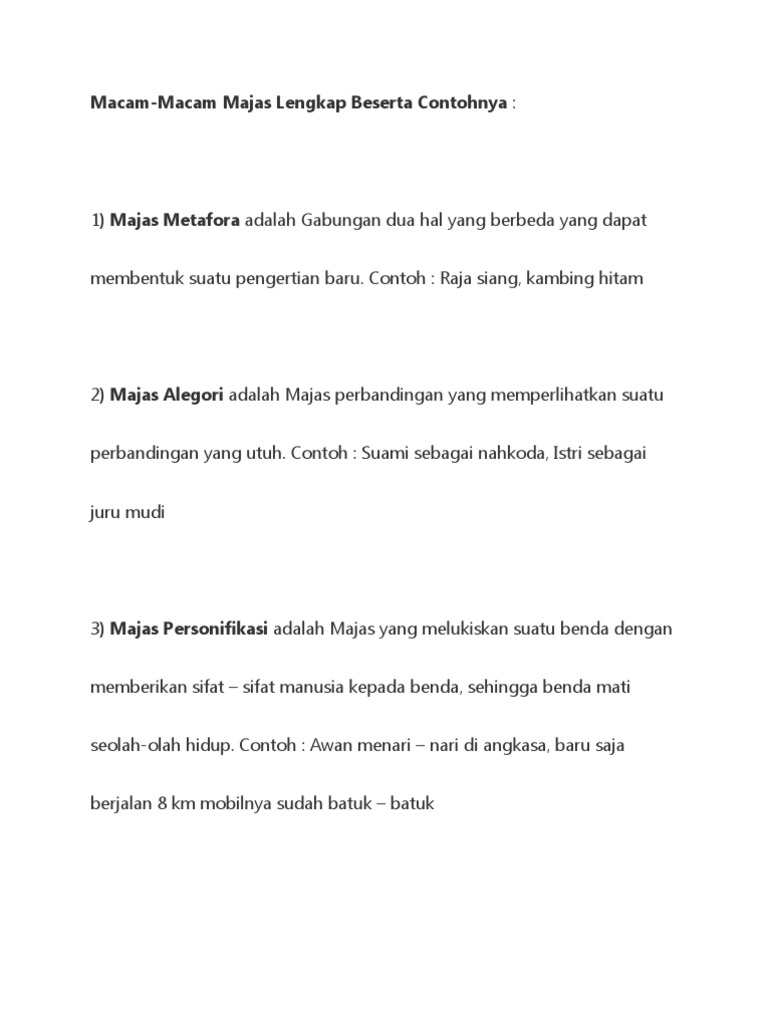 Macam-Macam Majas Lengkap Beserta Contohnya :

1) Majas Metafora adalah Gabungan dua hal yang berbeda yang dapat membentuk suatu pengertian baru. Contoh : Raja siang, kambing hitam

2) Majas Alegori adalah Majas perbandingan yang memperlihatkan suatu perbandingan yang utuh. Contoh : Suami sebagai nahkoda, Istri sebagai juru mudi

3) Majas Personifikasi adalah Majas yang melukiskan suatu benda dengan memberikan sifat – sifat manusia kepada benda, sehingga benda mati seolah-olah hidup. Contoh : Awan menari – nari di angkasa, baru saja berjalan 8 km mobilnya sudah batuk – batuk